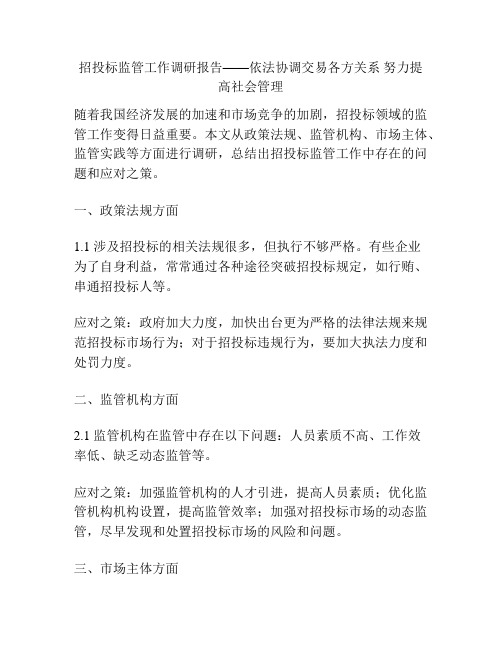 招投标监管工作调研报告——依法协调交易各方关系 努力提高社会管理

随着我国经济发展的加速和市场竞争的加剧，招投标领域的监管工作变得日益重要。本文从政策法规、监管机构、市场主体、监管实践等方面进行调研，总结出招投标监管工作中存在的问题和应对之策。

一、政策法规方面

1.1 涉及招投标的相关法规很多，但执行不够严格。有些企业为了自身利益，常常通过各种途径突破招投标规定，如行贿、串通招投标人等。

应对之策：政府加大力度，加快出台更为严格的法律法规来规范招投标市场行为；对于招投标违规行为，要加大执法力度和处罚力度。

二、监管机构方面

2.1 监管机构在监管中存在以下问题：人员素质不高、工作效率低、缺乏动态监管等。

应对之策：加强监管机构的人才引进，提高人员素质；优化监管机构机构设置，提高监管效率；加强对招投标市场的动态监管，尽早发现和处置招投标市场的风险和问题。

三、市场主体方面